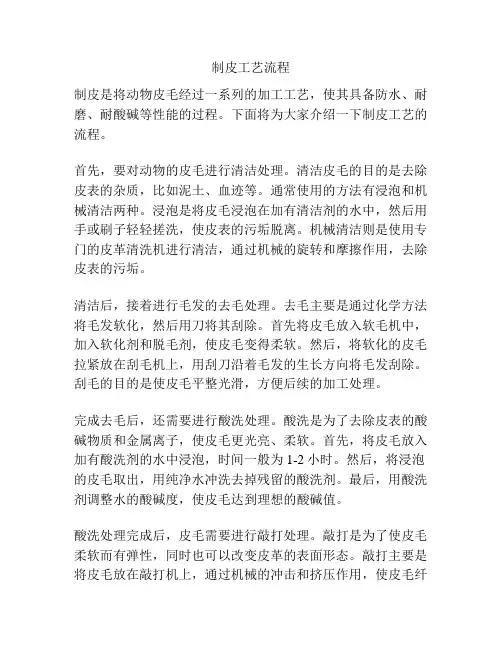 制皮工艺流程

制皮是将动物皮毛经过一系列的加工工艺，使其具备防水、耐磨、耐酸碱等性能的过程。下面将为大家介绍一下制皮工艺的流程。

首先，要对动物的皮毛进行清洁处理。清洁皮毛的目的是去除皮表的杂质，比如泥土、血迹等。通常使用的方法有浸泡和机械清洁两种。浸泡是将皮毛浸泡在加有清洁剂的水中，然后用手或刷子轻轻搓洗，使皮表的污垢脱离。机械清洁则是使用专门的皮革清洗机进行清洁，通过机械的旋转和摩擦作用，去除皮表的污垢。

清洁后，接着进行毛发的去毛处理。去毛主要是通过化学方法将毛发软化，然后用刀将其刮除。首先将皮毛放入软毛机中，加入软化剂和脱毛剂，使皮毛变得柔软。然后，将软化的皮毛拉紧放在刮毛机上，用刮刀沿着毛发的生长方向将毛发刮除。刮毛的目的是使皮毛平整光滑，方便后续的加工处理。

完成去毛后，还需要进行酸洗处理。酸洗是为了去除皮表的酸碱物质和金属离子，使皮毛更光亮、柔软。首先，将皮毛放入加有酸洗剂的水中浸泡，时间一般为 1-2 小时。然后，将浸泡的皮毛取出，用纯净水冲洗去掉残留的酸洗剂。最后，用酸洗剂调整水的酸碱度，使皮毛达到理想的酸碱值。

酸洗处理完成后，皮毛需要进行敲打处理。敲打是为了使皮毛柔软而有弹性，同时也可以改变皮革的表面形态。敲打主要是将皮毛放在敲打机上，通过机械的冲击和挤压作用，使皮毛纤